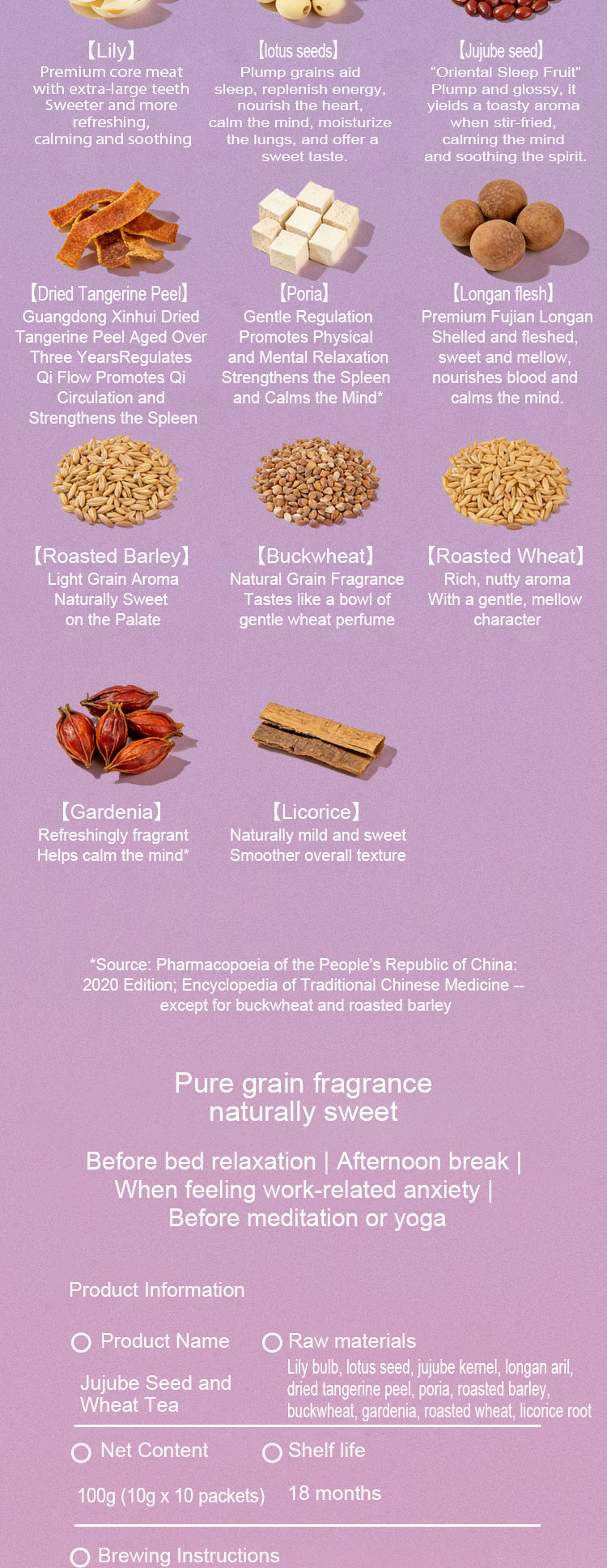 【Lily】
Premium core meat with extra-large teeth Sweeter and more refreshing, calming and soothing

【lotus seeds】
Plump grains aid sleep, replenish energy, nourish the heart, calm the mind, moisturize the lungs, and offer a sweet taste.

【Jujube seed】
"Oriental Sleep Fruit" Plump and glossy, it yields a toasty aroma when stir-fried, calming the mind and soothing the spirit.

【Dried Tangerine Peel】
Guangdong Xinhui Dried Tangerine Peel Aged Over Three YearsRegulates Qi Flow Promotes Qi Circulation and Strengthens the Spleen

【Poria】
Gentle Regulation Promotes Physical and Mental Relaxation Strengthens the Spleen and Calms the Mind*

【Longan flesh】
Premium Fujian Longan Shelled and fleshed, sweet and mellow, nourishes blood and calms the mind.

【Roasted Barley】
Light Grain Aroma Naturally Sweet on the Palate

【Buckwheat】
Natural Grain Fragrance Tastes like a bowl of gentle wheat perfume

【Roasted Wheat】
Rich, nutty aroma With a gentle, mellow character

【Gardenia】
Refreshingly fragrant Helps calm the mind*

【Licorice】
Naturally mild and sweet Smoother overall texture

*Source: Pharmacopoeia of the People's Republic of China: 2020 Edition; Encyclopedia of Traditional Chinese Medicine -- except for buckwheat and roasted barley

Pure grain fragrance
naturally sweet

Before bed relaxation | Afternoon break | When feeling work-related anxiety | Before meditation or yoga

Product Information

Product Name
Jujube Seed and Wheat Tea

Raw materials
Lily bulb, lotus seed, jujube kernel, longan aril, dried tangerine peel, poria, roasted barley, buckwheat, gardenia, roasted wheat, licorice root

Net Content
100g (10g x 10 packets)

Shelf life
18 months

Brewing Instructions